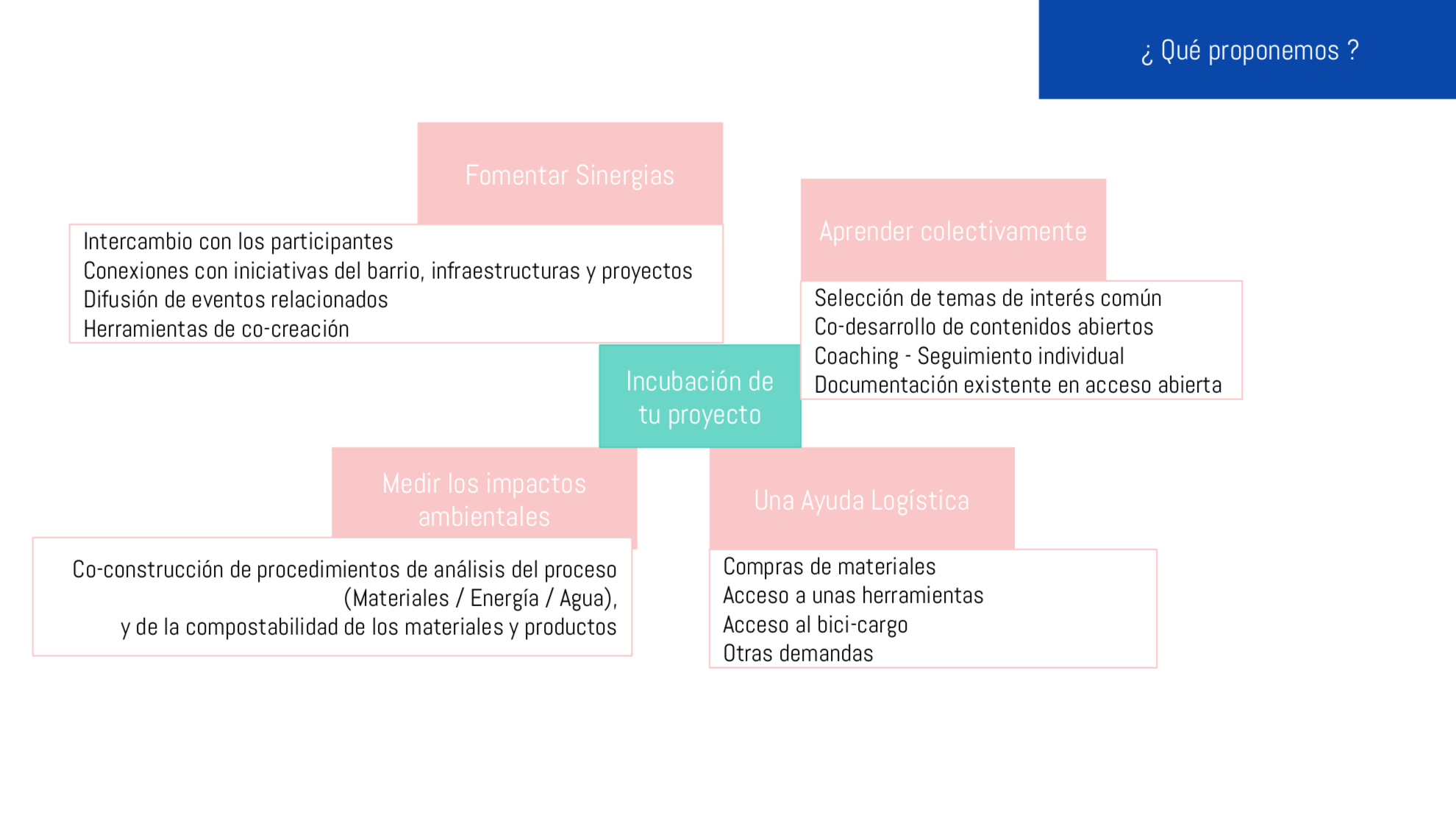 ¿ Qué proponemos ?

Fomentar Sinergias

Intercambio con los participantes
Conexiones con iniciativas del barrio, infraestructuras y proyectos
Difusión de eventos relacionados
Herramientas de co-creación

Aprender colectivamente

Selección de temas de interés común
Co-desarrollo de contenidos abiertos
Coaching - Seguimiento individual
Documentación existente en acceso abierta

Incubación de tu proyecto

Medir los impactos ambientales

Co-construcción de procedimientos de análisis del proceso (Materiales / Energía / Agua), y de la compostabilidad de los materiales y productos

Una Ayuda Logística

Compras de materiales
Acceso a unas herramientas
Acceso al bici-cargo
Otras demandas